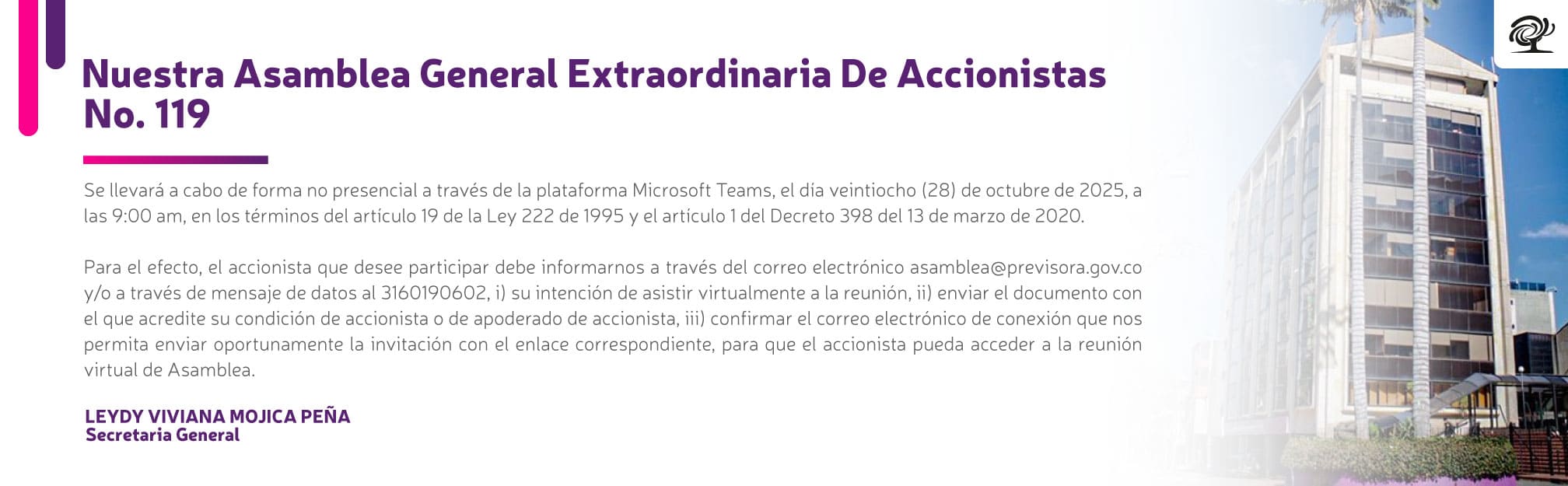 Nuestra Asamblea General Extraordinaria De Accionistas No. 119

Se llevará a cabo de forma no presencial a través de la plataforma Microsoft Teams, el día veintiocho (28) de octubre de 2025, a las 9:00 am, en los términos del artículo 19 de la Ley 222 de 1995 y el artículo 1 del Decreto 398 del 13 de marzo de 2020.

Para el efecto, el accionista que desee participar debe informarnos a través del correo electrónico asamblea@previsora.gov.co y/o a través de mensaje de datos al 3160190602, i) su intención de asistir virtualmente a la reunión, ii) enviar el documento con el que acredite su condición de accionista o de apoderado de accionista, iii) confirmar el correo electrónico de conexión que nos permita enviar oportunamente la invitación con el enlace correspondiente, para que el accionista pueda acceder a la reunión virtual de Asamblea.

LEYDY VIVIANA MOJICA PEÑA
Secretaria General